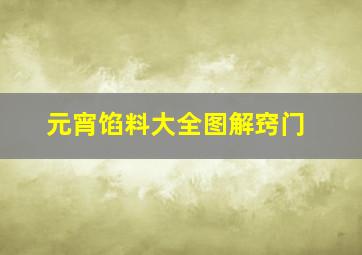 元宵馅料大全图解窍门